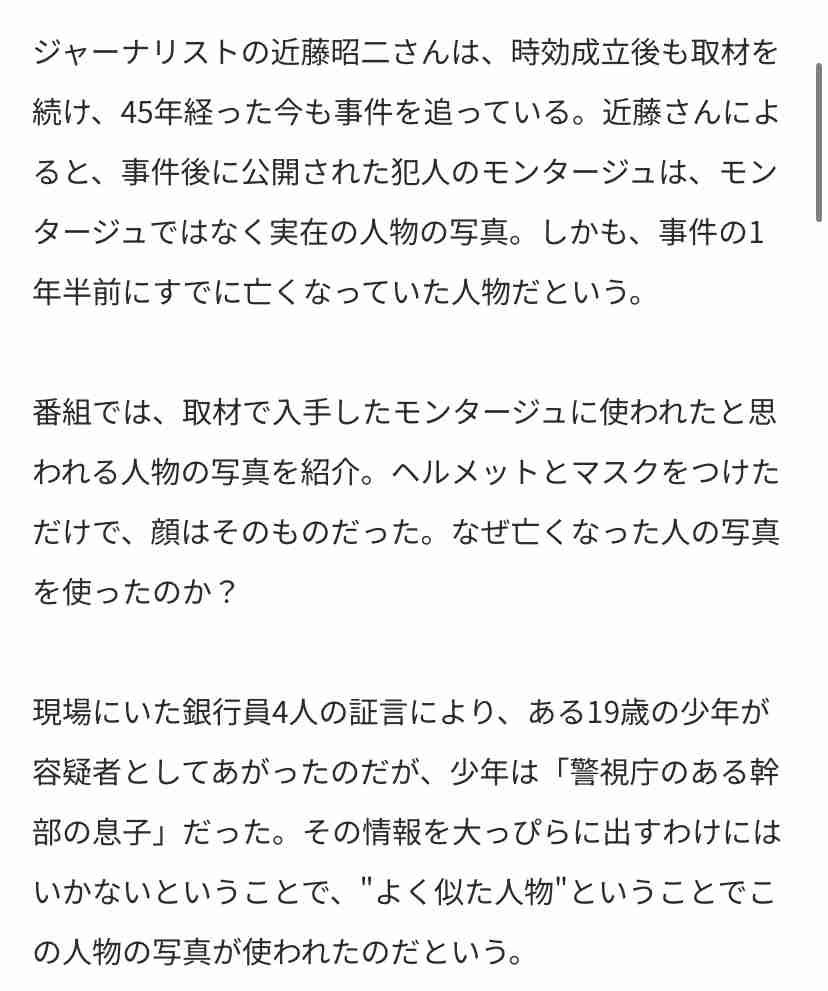 ジャーナリストの近藤昭二さんは、時効成立後も取材を続け、45年経った今も事件を追っている。近藤さんによると、事件後に公開された犯人のモンタージュは、モンタージュではなく実在の人物の写真。しかも、事件の1年半前にすでに亡くなっていた人物だという。

番組では、取材で入手したモンタージュに使われたと思われる人物の写真を紹介。ヘルメットとマスクをつけただけで、顔はそのものだった。なぜ亡くなった人の写真を使ったのか？

現場にいた銀行員4人の証言により、ある19歳の少年が容疑者としてあがったのだが、少年は「警視庁のある幹部の息子」だった。その情報を大っぴらに出すわけにはいかないということで、"よく似た人物"ということでこの人物の写真が使われたのだという。